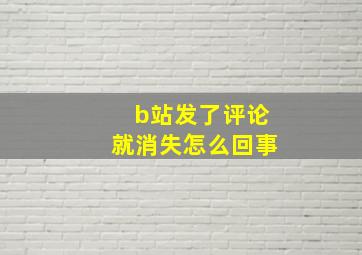 b站发了评论
就消失怎么回事